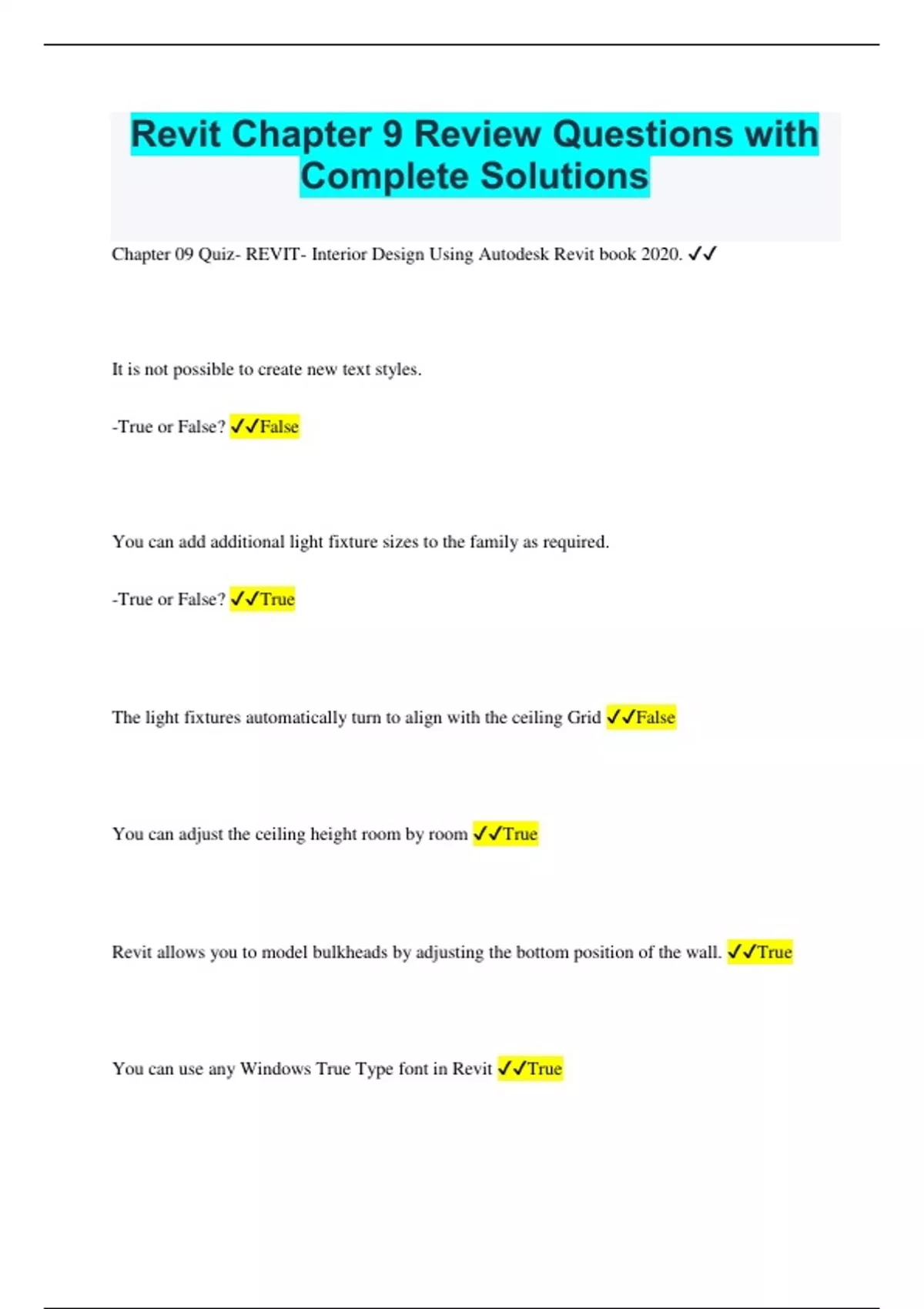 Revit Chapter 9 Review Questions with Complete Solutions

Chapter 09 Quiz- REVIT- Interior Design Using Autodesk Revit book 2020. ✓✓

It is not possible to create new text styles.

-True or False? ✓✓False

You can add additional light fixture sizes to the family as required.

-True or False? ✓✓True

The light fixtures automatically turn to align with the ceiling Grid ✓✓False

You can adjust the ceiling height room by room ✓✓True

Revit allows you to model bulkheads by adjusting the bottom position of the wall. ✓✓True

You can use any Windows True Type font in Revit ✓✓True